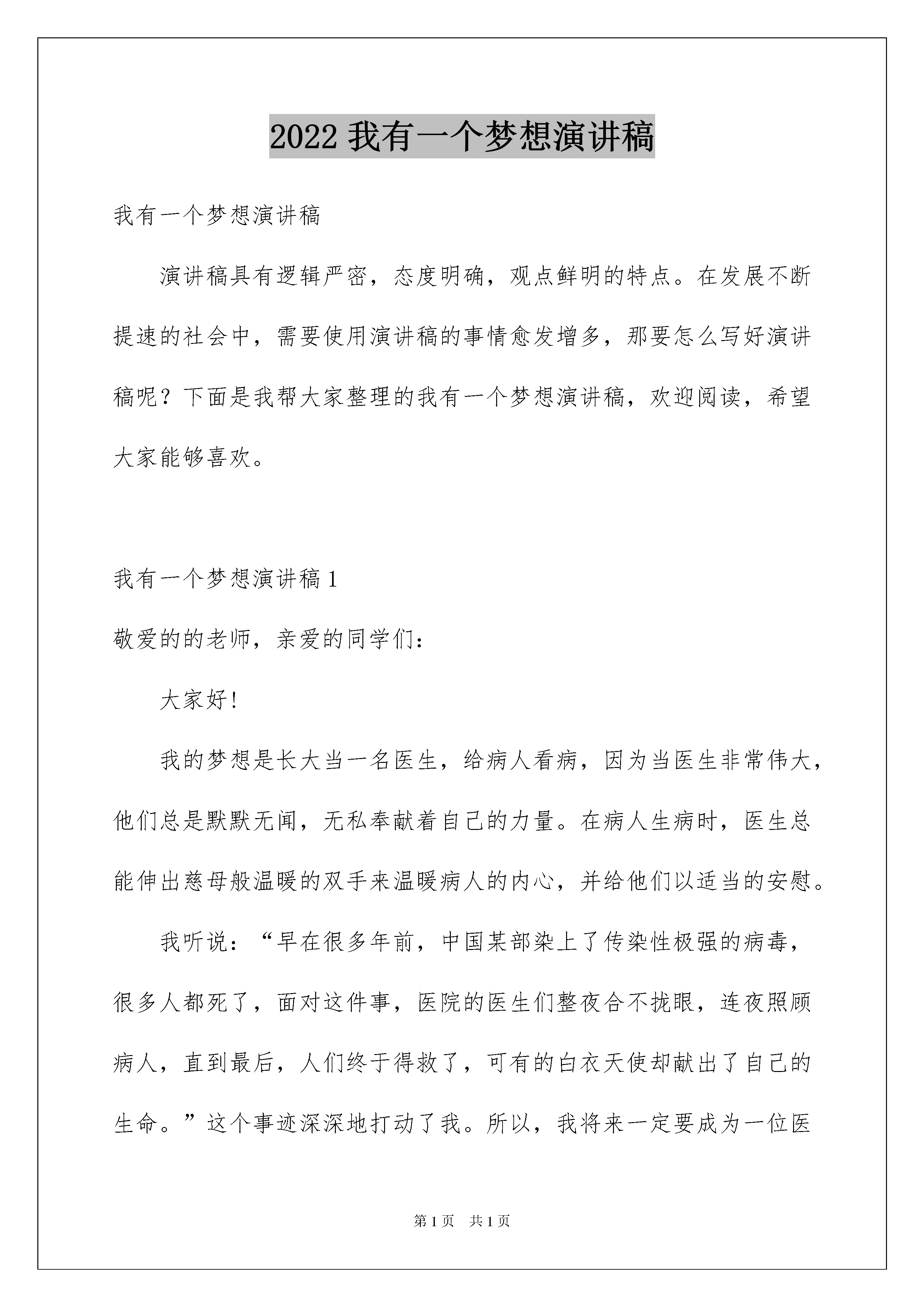 2022 我有一个梦想演讲稿

我有一个梦想演讲稿

演讲稿具有逻辑严密，态度明确，观点鲜明的特点。在发展不断提速的社会中，需要使用演讲稿的事情愈发增多，那要怎么写好演讲稿呢？下面是我帮大家整理的我有一个梦想演讲稿，欢迎阅读，希望大家能够喜欢。

我有一个梦想演讲稿 1

敬爱的的老师，亲爱的同学们：

大家好！

我的梦想是长大当一名医生，给病人看病，因为当医生非常伟大，他们总是默默无闻，无私奉献着自己的力量。在病人生病时，医生总能伸出慈母般温暖的双手来温暖病人的内心，并给他们以适当的安慰。

我听说：“早在很多年前，中国某部染上了传染性极强的病毒，很多人都死了，面对这件事，医院的医生们整夜合不拢眼，连夜照顾病人，直到最后，人们终于得救了，可有的白衣天使却献出了自己的生命。”这个事迹深深地打动了我。所以，我将来一定要成为一位医

第 1 页 共 1 页